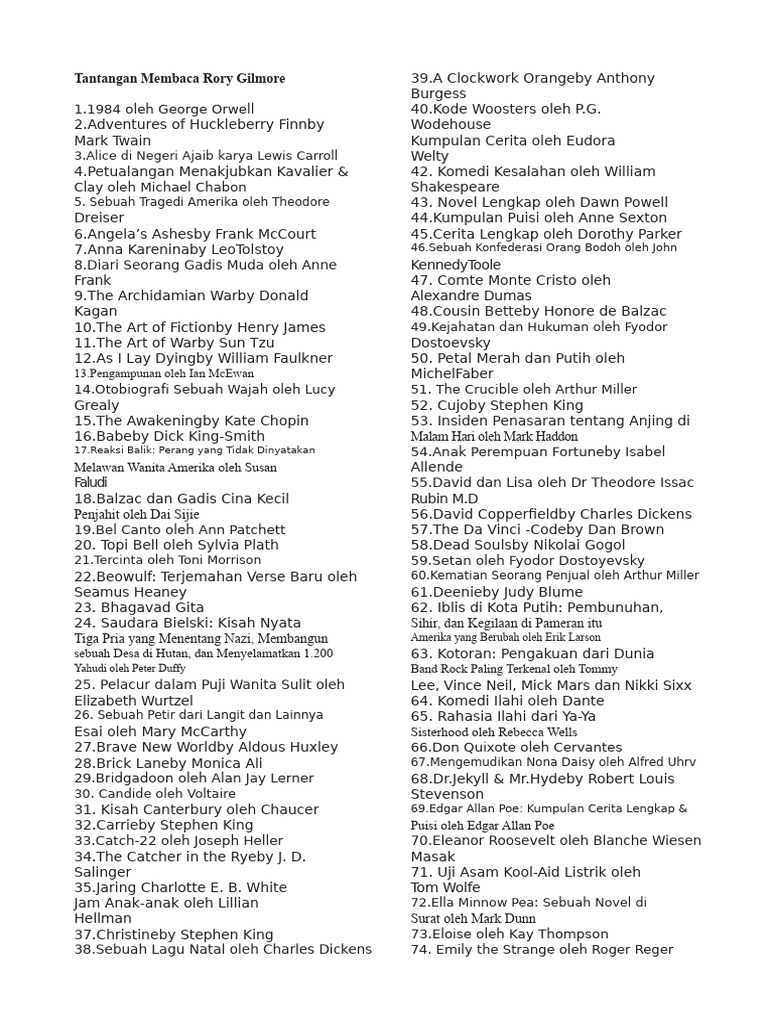 Tantangan Membaca Rory Gilmore

1.1984 oleh George Orwell
2.Adventures of Huckleberry Finnby Mark Twain
3.Alice di Negeri Ajaib karya Lewis Carroll
4.Petualangan Menakjubkan Kavalier & Clay oleh Michael Chabon
5. Sebuah Tragedi Amerika oleh Theodore Dreiser
6.Angela's Ashesby Frank McCourt
7.Anna Kareninaby LeoTolstoy
8.Diari Seorang Gadis Muda oleh Anne Frank
9.The Archidamian Warby Donald Kagan
10.The Art of Fictionby Henry James
11.The Art of Warby Sun Tzu
12.As I Lay Dyingby William Faulkner
13.Pengampunan oleh Ian McEwan
14.Otobiografi Sebuah Wajah oleh Lucy Grealy
15.The Awakeningby Kate Chopin
16.Babeby Dick King-Smith
17.Reaksi Balik: Perang yang Tidak Dinyatakan Melawan Wanita Amerika oleh Susan Faludi
18.Balzac dan Gadis Cina Kecil Penjahit oleh Dai Sijie
19.Bel Canto oleh Ann Patchett
20. Topi Bell oleh Sylvia Plath
21.Tercinta oleh Toni Morrison
22.Beowulf: Terjemahan Verse Baru oleh Seamus Heaney
23. Bhagavad Gita
24. Saudara Bielski: Kisah Nyata Tiga Pria yang Menentang Nazi, Membangun sebuah Desa di Hutan, dan Menyelamatkan 1.200 Yahudi oleh Peter Duffy
25. Pelacur dalam Puji Wanita Sulit oleh Elizabeth Wurtzel
26. Sebuah Petir dari Langit dan Lainnya Esai oleh Mary McCarthy
27.Brave New Worldby Aldous Huxley
28.Brick Laneby Monica Ali
29.Bridgadoon oleh Alan Jay Lerner
30. Candide oleh Voltaire
31. Kisah Canterbury oleh Chaucer
32.Carrieby Stephen King
33.Catch-22 oleh Joseph Heller
34.The Catcher in the Ryeby J. D. Salinger
35.Jaring Charlotte E. B. White
Jam Anak-anak oleh Lillian Hellman
37.Christineby Stephen King
38.Sebuah Lagu Natal oleh Charles Dickens
39.A Clockwork Orangeby Anthony Burgess
40.Kode Woosters oleh P.G. Wodehouse
Kumpulan Cerita oleh Eudora Welty
42. Komedi Kesalahan oleh William Shakespeare
43. Novel Lengkap oleh Dawn Powell
44.Kumpulan Puisi oleh Anne Sexton
45.Cerita Lengkap oleh Dorothy Parker
46.Sebuah Konfederasi Orang Bodoh oleh John KennedyToole
47. Comte Monte Cristo oleh Alexandre Dumas
48.Cousin Betteby Honore de Balzac
49.Kejahatan dan Hukuman oleh Fyodor Dostoevsky
50. Petal Merah dan Putih oleh MichelFaber
51. The Crucible oleh Arthur Miller
52. Cujoby Stephen King
53. Insiden Penasaran tentang Anjing di Malam Hari oleh Mark Haddon
54.Anak Perempuan Fortuneby Isabel Allende
55.David dan Lisa oleh Dr Theodore Issac Rubin M.D
56.David Copperfieldby Charles Dickens
57.The Da Vinci -Codeby Dan Brown
58.Dead Soulsby Nikolai Gogol
59.Setan oleh Fyodor Dostoyevsky
60.Kematian Seorang Penjual oleh Arthur Miller
61.Deenieby Judy Blume
62. Iblis di Kota Putih: Pembunuhan, Sihir, dan Kegilaan di Pameran itu Amerika yang Berubah oleh Erik Larson
63. Kotoran: Pengakuan dari Dunia Band Rock Paling Terkenal oleh Tommy Lee, Vince Neil, Mick Mars dan Nikki Sixx
64. Komedi Ilahi oleh Dante
65. Rahasia Ilahi dari Ya-Ya Sisterhood oleh Rebecca Wells
66.Don Quixote oleh Cervantes
67.Mengemudikan Nona Daisy oleh Alfred Uhrv
68.Dr.Jekyll & Mr.Hydeby Robert Louis Stevenson
69.Edgar Allan Poe: Kumpulan Cerita Lengkap & Puisi oleh Edgar Allan Poe
70.Eleanor Roosevelt oleh Blanche Wiesen Masak
71. Uji Asam Kool-Aid Listrik oleh Tom Wolfe
72.Ella Minnow Pea: Sebuah Novel di Surat oleh Mark Dunn
73.Eloise oleh Kay Thompson
74. Emily the Strange oleh Roger Reger